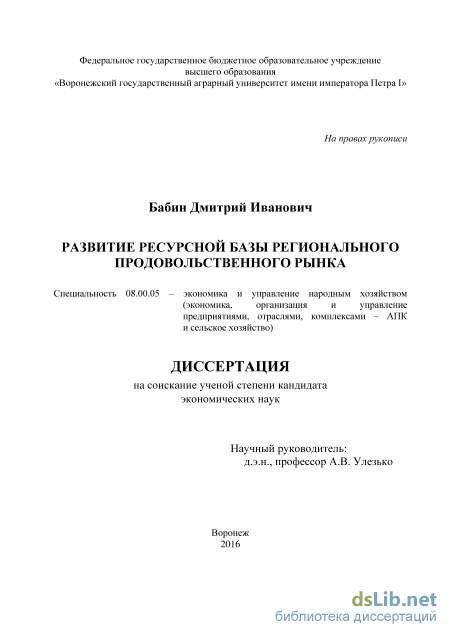 Федеральное государственное бюджетное образовательное учреждение
высшего образования
«Воронежский государственный аграрный университет имени императора Петра I»

На правах рукописи

Бабин Дмитрий Иванович

РАЗВИТИЕ РЕСУРСНОЙ БАЗЫ РЕГИОНАЛЬНОГО ПРОДОВОЛЬСТВЕННОГО РЫНКА

Специальность 08.00.05 – экономика и управление народным хозяйством (экономика, организация и управление предприятиями, отраслями, комплексами – АПК и сельское хозяйство)

ДИССЕРТАЦИЯ

на соискание ученой степени кандидата
экономических наук

Научный руководитель:
д.э.н., профессор А.В. Улезько

Воронеж
2016

dsLib.net
библиотека диссертаций